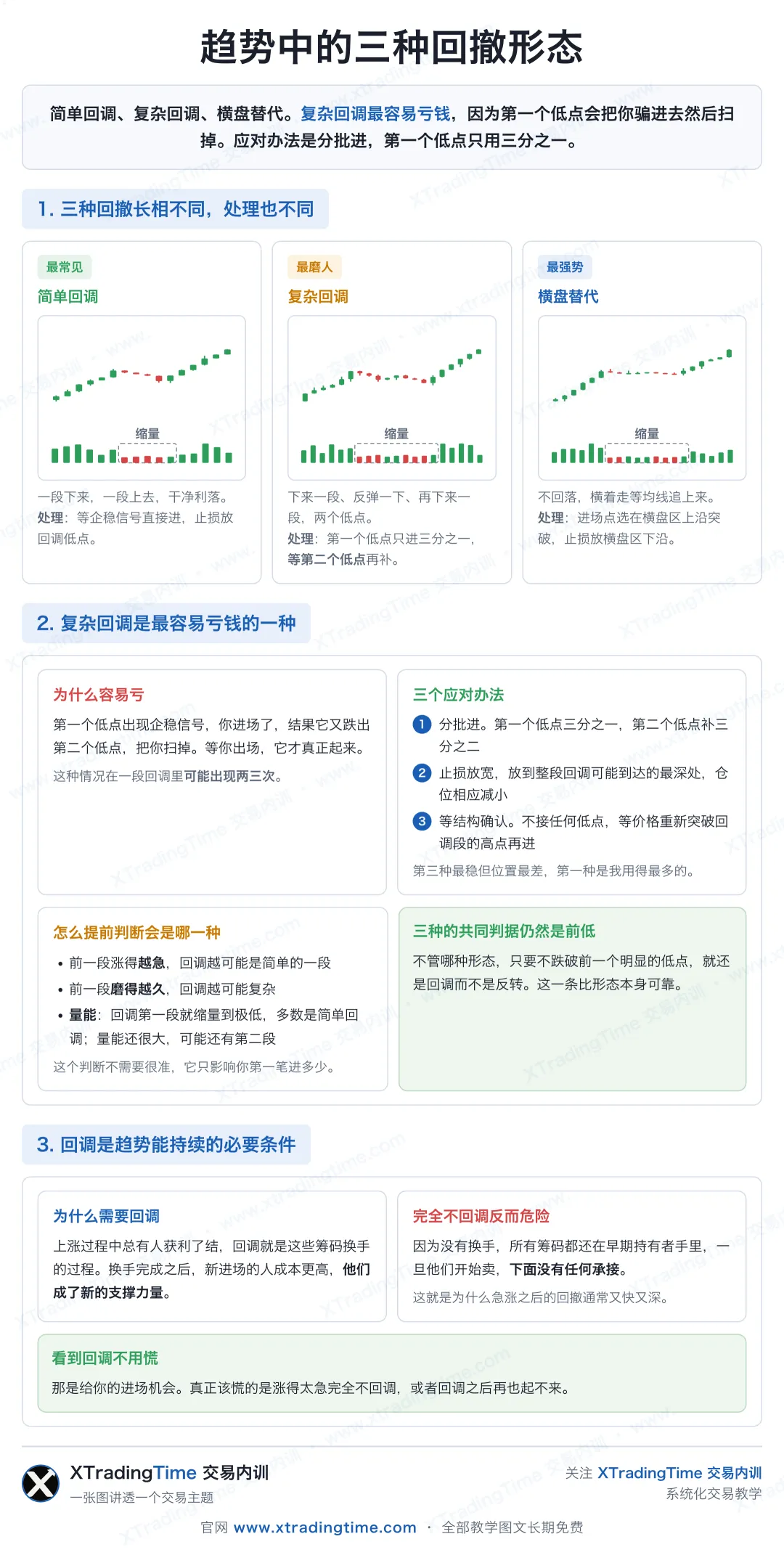 趋势中的三种回撤形态

简单回调、复杂回调、横盘替代。复杂回调最容易亏钱，因为第一个低点会把你骗进去然后扫掉。应对办法是分批进，第一个低点只用三分之一。

1. 三种回撤长相不同，处理也不同

最常见
简单回调
缩量
一段下来，一段上去，干净利落。
处理：等企稳信号直接进，止损放回调低点。

最磨人
复杂回调
缩量
下来一段、反弹一下、再下来一段，两个低点。
处理：第一个低点只进三分之一，等第二个低点再补。

最强势
横盘替代
缩量
不回落，横着走等均线追上来。
处理：进场点选在横盘区上沿突破，止损放横盘区下沿。

2. 复杂回调是最容易亏钱的一种

为什么容易亏
第一个低点出现企稳信号，你进场了，结果它又跌出第二个低点，把你扫掉。等你出场，它才真正起来。
这种情况在一段回调里可能出现两三次。

三个应对办法
1 分批进。第一个低点三分之一，第二个低点补三分之二
2 止损放宽，放到整段回调可能到达的最深处，仓位相应减小
3 等结构确认。不接任何低点，等价格重新突破回调段的高点再进
第三种最稳但位置最差，第一种是我用得最多的。

怎么提前判断会是哪一种
• 前一段涨得越急，回调越可能是简单的一段
• 前一段磨得越久，回调越可能复杂
• 量能：回调第一段就缩量到极低，多数是简单回调；量能还很大，可能还有第二段
这个判断不需要很准，它只影响你第一笔进多少。

三种的共同判据仍然是前低
不管哪种形态，只要不跌破前一个明显的低点，就还是回调而不是反转。这一条比形态本身可靠。

3. 回调是趋势能持续的必要条件

为什么需要回调
上涨过程中总有人获利了结，回调就是这些筹码换手的过程。换手完成之后，新进场的人成本更高，他们成了新的支撑力量。

完全不回调反而危险
因为没有换手，所有筹码都还在早期持有者手里，一旦他们开始卖，下面没有任何承接。
这就是为什么急涨之后的回撤通常又快又深。

看到回调不用慌
那是给你的进场机会。真正该慌的是涨得太急完全不回调，或者回调之后再也起不来。

XTradingTime 交易内训
一张图讲透一个交易主题
关注 XTradingTime 交易内训
系统化交易教学
官网 www.xtradingtime.com · 全部教学图文长期免费